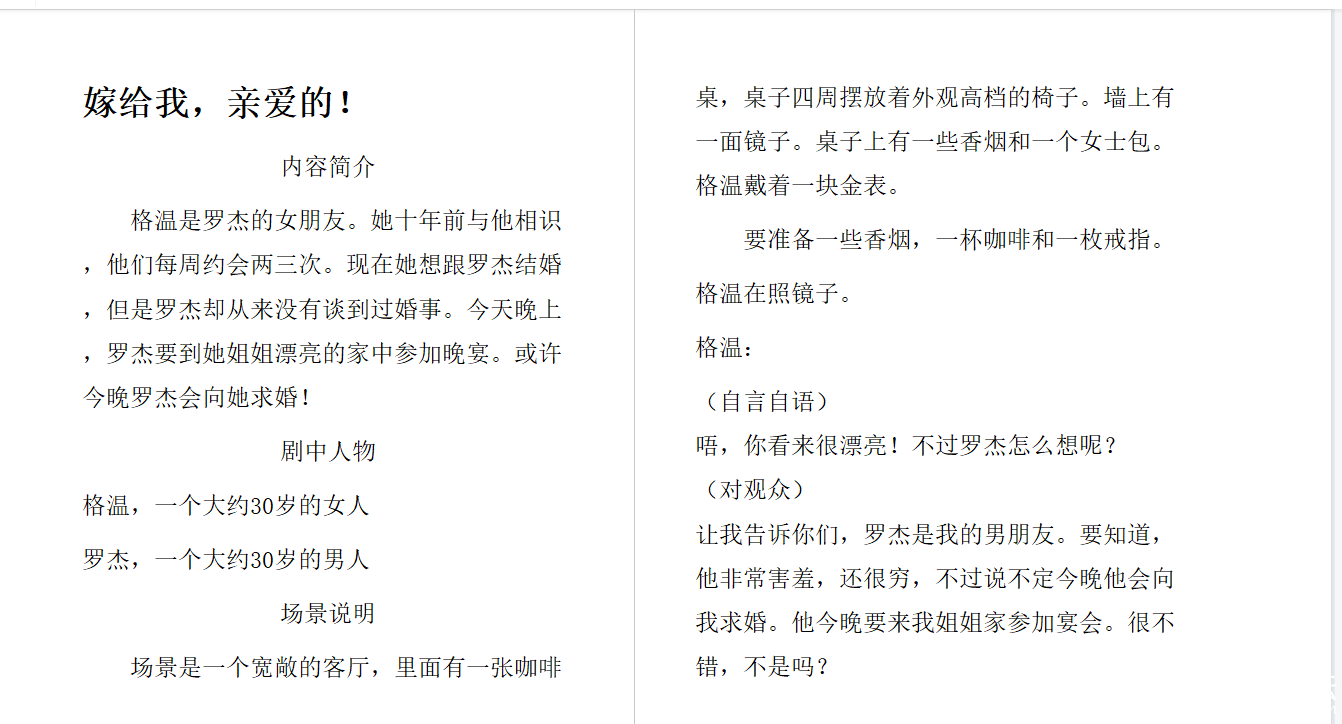 嫁给我，亲爱的！

内容简介

格温是罗杰的女朋友。她十年前与他相识，他们每周约会两三次。现在她想跟罗杰结婚，但是罗杰却从来没有谈到过婚事。今天晚上，罗杰要到她姐姐漂亮的家中参加晚宴。或许今晚罗杰会向她求婚！

剧中人物

格温，一个大约30岁的女人

罗杰，一个大约30岁的男人

场景说明

场景是一个宽敞的客厅，里面有一张咖啡桌，桌子四周摆放着外观高档的椅子。墙上有一面镜子。桌子上有一些香烟和一个女士包。格温戴着一块金表。

要准备一些香烟，一杯咖啡和一枚戒指。

格温在照镜子。

格温：

（自言自语）
唔，你看来很漂亮！不过罗杰怎么想呢？
（对观众）
让我告诉你们，罗杰是我的男朋友。要知道，他非常害羞，还很穷，不过说不定今晚他会向我求婚。他今晚要来我姐姐家参加宴会。很不错，不是吗？